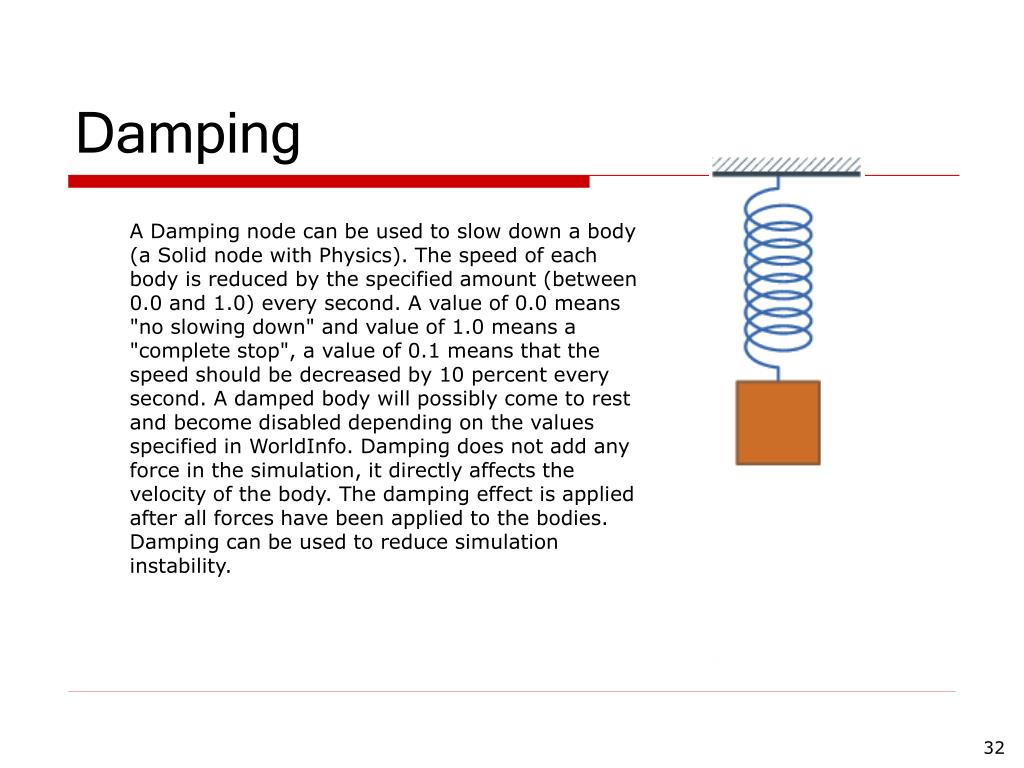 Damping

A Damping node can be used to slow down a body (a Solid node with Physics). The speed of each body is reduced by the specified amount (between 0.0 and 1.0) every second. A value of 0.0 means "no slowing down" and value of 1.0 means a "complete stop", a value of 0.1 means that the speed should be decreased by 10 percent every second. A damped body will possibly come to rest and become disabled depending on the values specified in WorldInfo. Damping does not add any force in the simulation, it directly affects the velocity of the body. The damping effect is applied after all forces have been applied to the bodies. Damping can be used to reduce simulation instability.

32